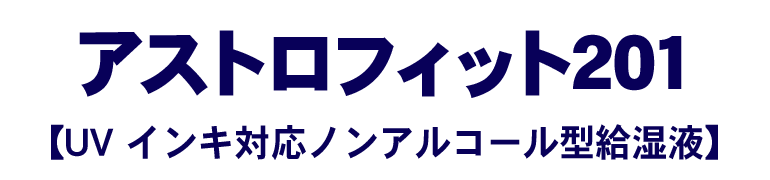 アストロフィット201
【UV インキ対応ノンアルコール型給湿液】